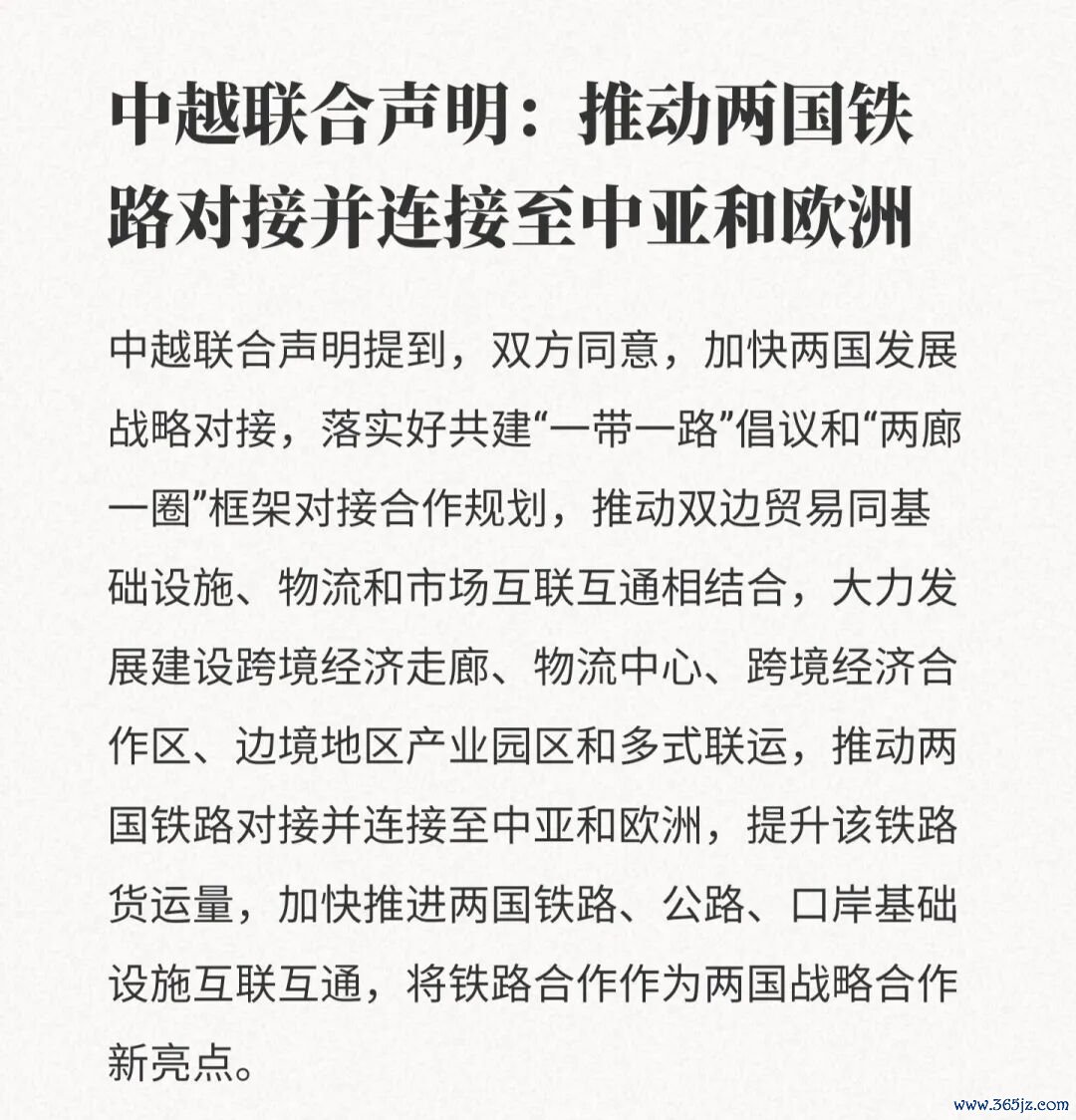 中越联合声明：推动两国铁路对接并连接至中亚和欧洲

中越联合声明提到，双方同意，加快两国发展战略对接，落实好共建“一带一路”倡议和“两廊一圈”框架对接合作规划，推动双边贸易同基础设施、物流和市场互联互通相结合，大力发展建设跨境经济走廊、物流中心、跨境经济合作区、边境地区产业园区和多式联运，推动两国铁路对接并连接至中亚和欧洲，提升该铁路货运量，加快推进两国铁路、公路、口岸基础设施互联互通，将铁路合作作为两国战略合作新亮点。

www.365jz.com